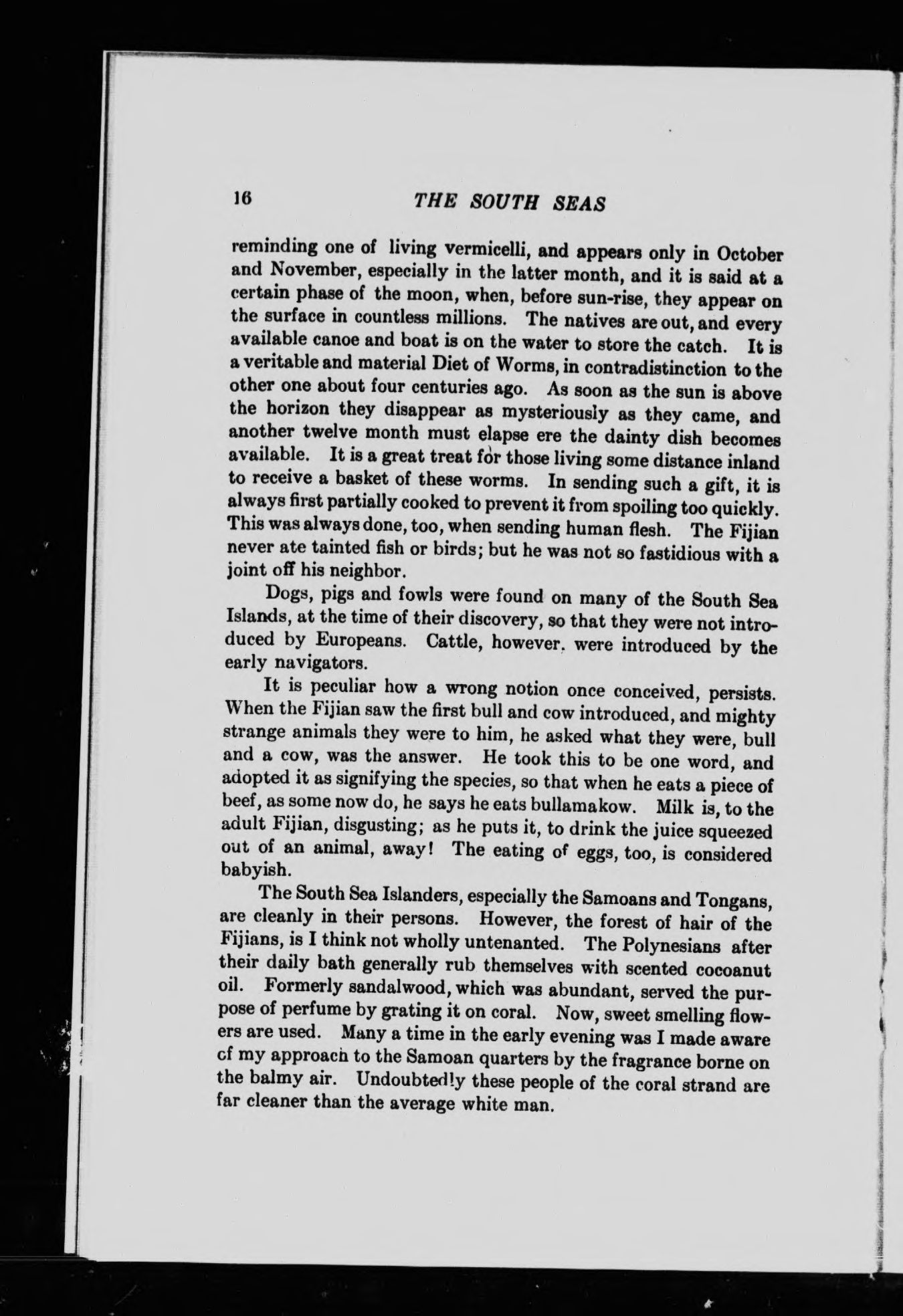 16 THE SOUTH SEAS

reminding one of living vermicelli, and appears only in October and November, especially in the latter month, and it is said at a certain phase of the moon, when, before sun-rise, they appear on the surface in countless millions. The natives are out, and every available canoe and boat is on the water to store the catch. It is a veritable and material Diet of Worms, in contradistinction to the other one about four centuries ago. As soon as the sun is above the horizon they disappear as mysteriously as they came, and another twelve month must elapse ere the dainty dish becomes available. It is a great treat for those living some distance inland to receive a basket of these worms. In sending such a gift, it is always first partially cooked to prevent it from spoiling too quickly. This was always done, too, when sending human flesh. The Fijian never ate tainted fish or birds; but he was not so fastidious with a joint off his neighbor.

Dogs, pigs and fowls were found on many of the South Sea Islands, at the time of their discovery, so that they were not introduced by Europeans. Cattle, however, were introduced by the early navigators.

It is peculiar how a wrong notion once conceived, persists. When the Fijian saw the first bull and cow introduced, and mighty strange animals they were to him, he asked what they were, bull and a cow, was the answer. He took this to be one word, and adopted it as signifying the species, so that when he eats a piece of beef, as some now do, he says he eats bullamakow. Milk is, to the adult Fijian, disgusting; as he puts it, to drink the juice squeezed out of an animal, away! The eating of eggs, too, is considered babyish.

The South Sea Islanders, especially the Samoans and Tongans, are cleanly in their persons. However, the forest of hair of the Fijians, is I think not wholly untenanted. The Polynesians after their daily bath generally rub themselves with scented cocoanut oil. Formerly sandalwood, which was abundant, served the purpose of perfume by grating it on coral. Now, sweet smelling flowers are used. Many a time in the early evening was I made aware cf my approach to the Samoan quarters by the fragrance borne on the balmy air. Undoubtedly these people of the coral strand are far cleaner than the average white man.